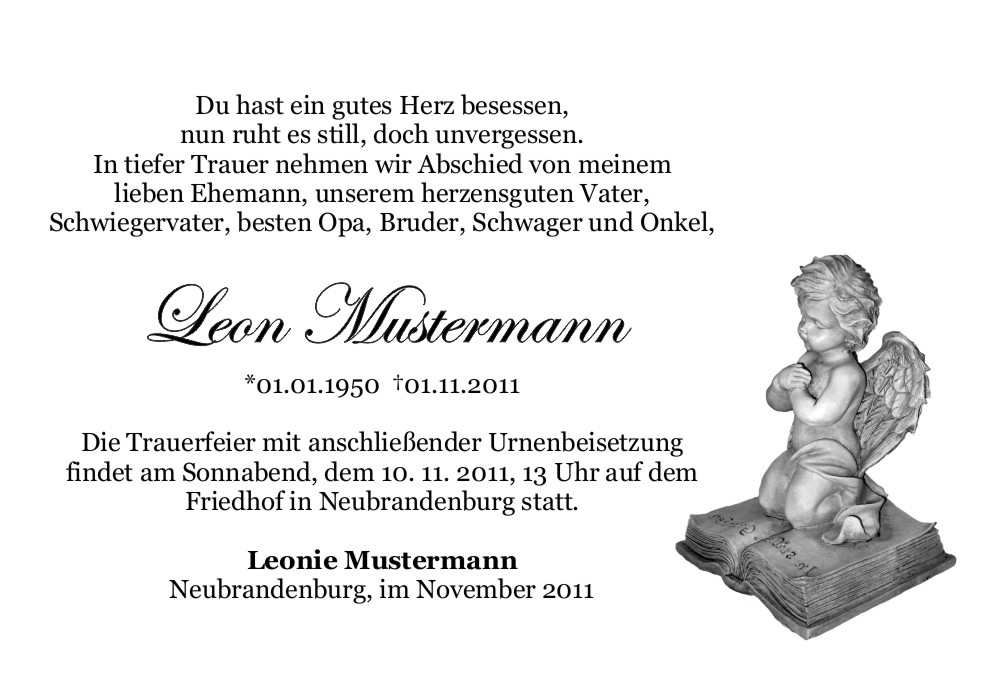 Du hast ein gutes Herz besessen,
nun ruht es still, doch unvergessen.
In tiefer Trauer nehmen wir Abschied von meinem
lieben Ehemann, unserem herzensguten Vater,
Schwiegervater, besten Opa, Bruder, Schwager und Onkel,

Leon Mustermann

*01.01.1950 †01.11.2011

Die Trauerfeier mit anschließender Urnenbeisetzung findet am Sonnabend, dem 10. 11. 2011, 13 Uhr auf dem Friedhof in Neubrandenburg statt.

Leonie Mustermann
Neubrandenburg, im November 2011